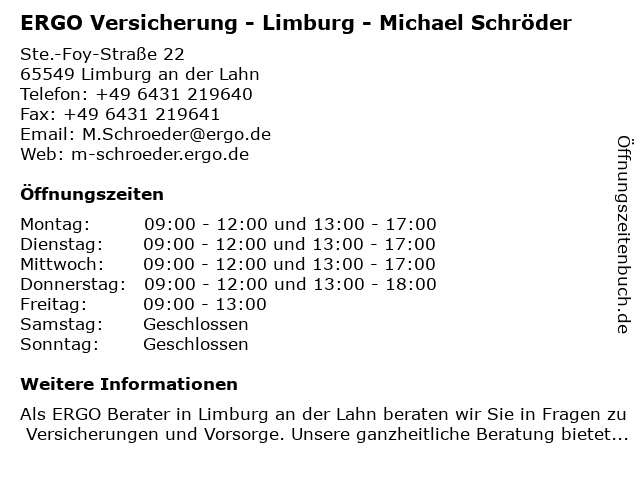 ERGO Versicherung - Limburg - Michael Schröder

Ste.-Foy-Straße 22
65549 Limburg an der Lahn
Telefon: +49 6431 219640
Fax: +49 6431 219641
Email: M.Schroeder@ergo.de
Web: m-schroeder.ergo.de

Öffnungszeiten

Montag: 09:00 - 12:00 und 13:00 - 17:00
Dienstag: 09:00 - 12:00 und 13:00 - 17:00
Mittwoch: 09:00 - 12:00 und 13:00 - 17:00
Donnerstag: 09:00 - 12:00 und 13:00 - 18:00
Freitag: 09:00 - 13:00
Samstag: Geschlossen
Sonntag: Geschlossen

Weitere Informationen

Als ERGO Berater in Limburg an der Lahn beraten wir Sie in Fragen zu Versicherungen und Vorsorge. Unsere ganzheitliche Beratung bietet...

Öffnungszeitenbuch.de